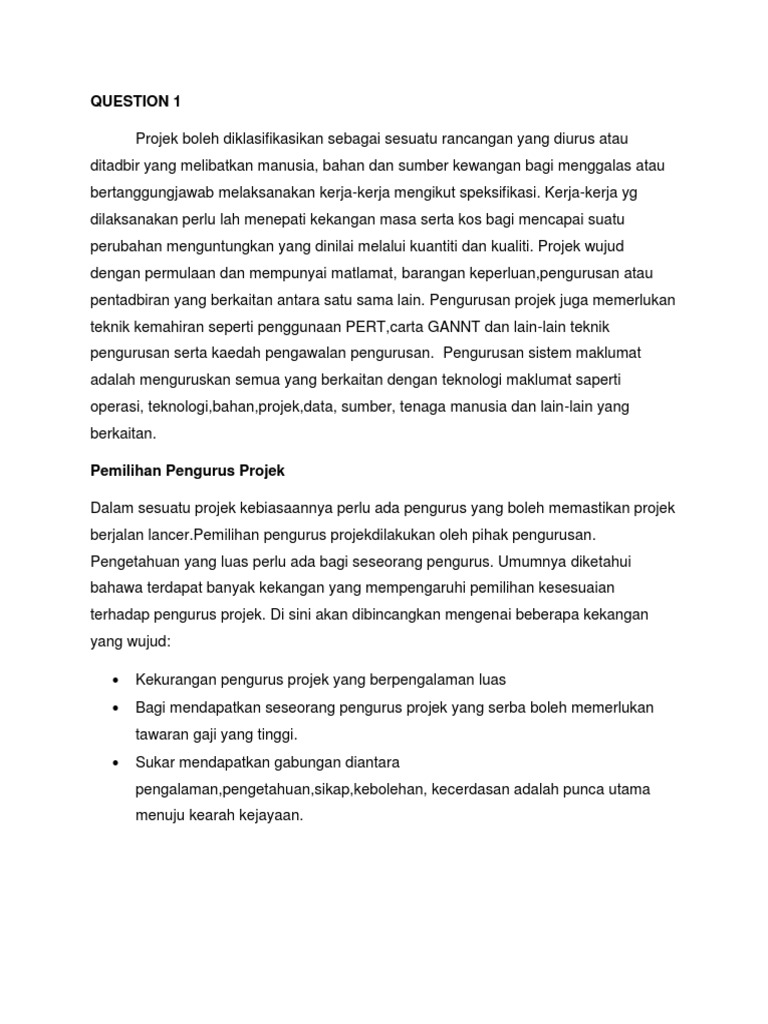 QUESTION 1

Projek boleh diklasifikasikan sebagai sesuatu rancangan yang diurus atau ditadbir yang melibatkan manusia, bahan dan sumber kewangan bagi menggalas atau bertanggungjawab melaksanakan kerja-kerja mengikut speksifikasi. Kerja-kerja yg dilaksanakan perlu lah menepati kekangan masa serta kos bagi mencapai suatu perubahan menguntungkan yang dinilai melalui kuantiti dan kualiti. Projek wujud dengan permulaan dan mempunyai matlamat, barangan keperluan,pengurusan atau pentadbiran yang berkaitan antara satu sama lain. Pengurusan projek juga memerlukan teknik kemahiran seperti penggunaan PERT,carta GANNT dan lain-lain teknik pengurusan serta kaedah pengawalan pengurusan. Pengurusan sistem maklumat adalah menguruskan semua yang berkaitan dengan teknologi maklumat saperti operasi, teknologi,bahan,projek,data, sumber, tenaga manusia dan lain-lain yang berkaitan.

Pemilihan Pengurus Projek

Dalam sesuatu projek kebiasaannya perlu ada pengurus yang boleh memastikan projek berjalan lancer.Pemilihan pengurus projekdilakukan oleh pihak pengurusan. Pengetahuan yang luas perlu ada bagi seseorang pengurus. Umumnya diketahui bahawa terdapat banyak kekangan yang mempengaruhi pemilihan kesesuaian terhadap pengurus projek. Di sini akan dibincangkan mengenai beberapa kekangan yang wujud:

• Kekurangan pengurus projek yang berpengalaman luas
• Bagi mendapatkan seseorang pengurus projek yang serba boleh memerlukan tawaran gaji yang tinggi.
• Sukar mendapatkan gabungan diantara pengalaman,pengetahuan,sikap,kebolehan, kecerdasan adalah punca utama menuju kearah kejayaan.